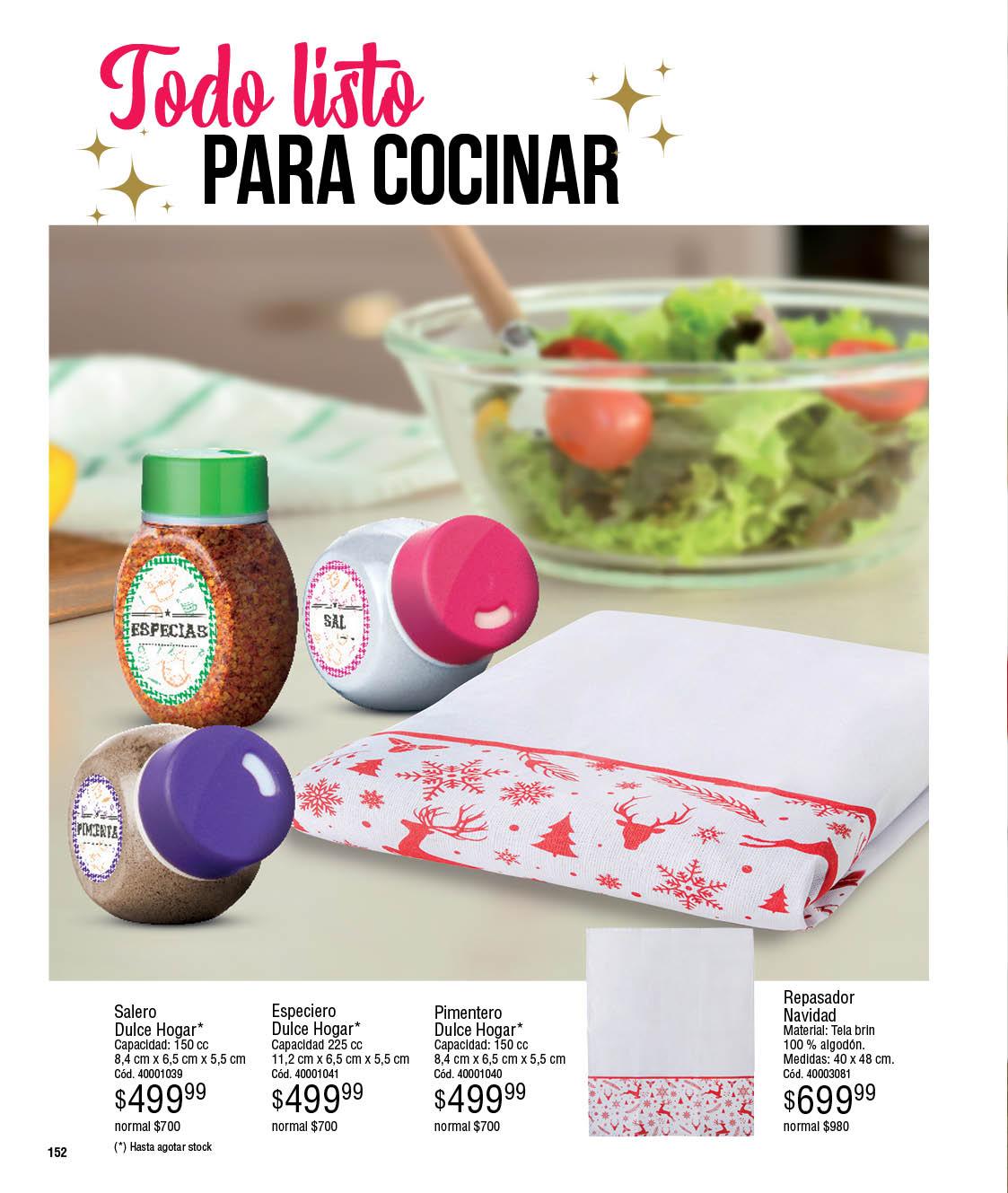 Todo listo
PARA COCINAR

ESPECIAS

SAL

PIMIENTA

Salero
Dulce Hogar*
Capacidad: 150 cc
8,4 cm x 6,5 cm x 5,5 cm
Cód. 40001039
$499$^{99}$
normal $700

Especiero
Dulce Hogar*
Capacidad 225 cc
11,2 cm x 6,5 cm x 5,5 cm
Cód. 40001041
$499$^{99}$
normal $700

Pimentero
Dulce Hogar*
Capacidad: 150 cc
8,4 cm x 6,5 cm x 5,5 cm
Cód. 40001040
$499$^{99}$
normal $700

Repasador
Navidad
Material: Tela brin
100 % algodón.
Medidas: 40 x 48 cm.
Cód. 40003081
$699$^{99}$
normal $980

152
(*) Hasta agotar stock